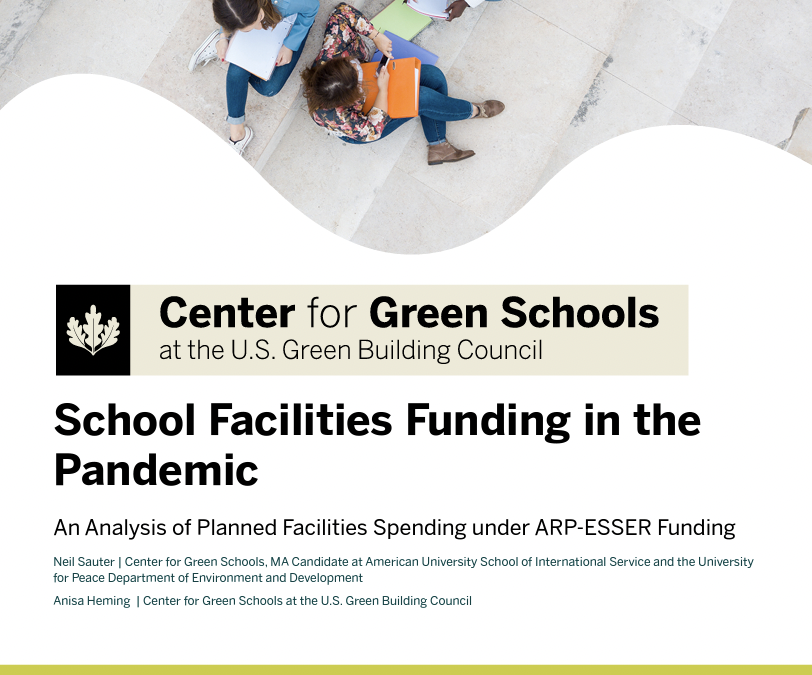 Center for Green Schools
at the U.S. Green Building Council

School Facilities Funding in the Pandemic

An Analysis of Planned Facilities Spending under ARP-ESSER Funding

Neil Sauter | Center for Green Schools, MA Candidate at American University School of International Service and the University for Peace Department of Environment and Development

Anisa Heming | Center for Green Schools at the U.S. Green Building Council